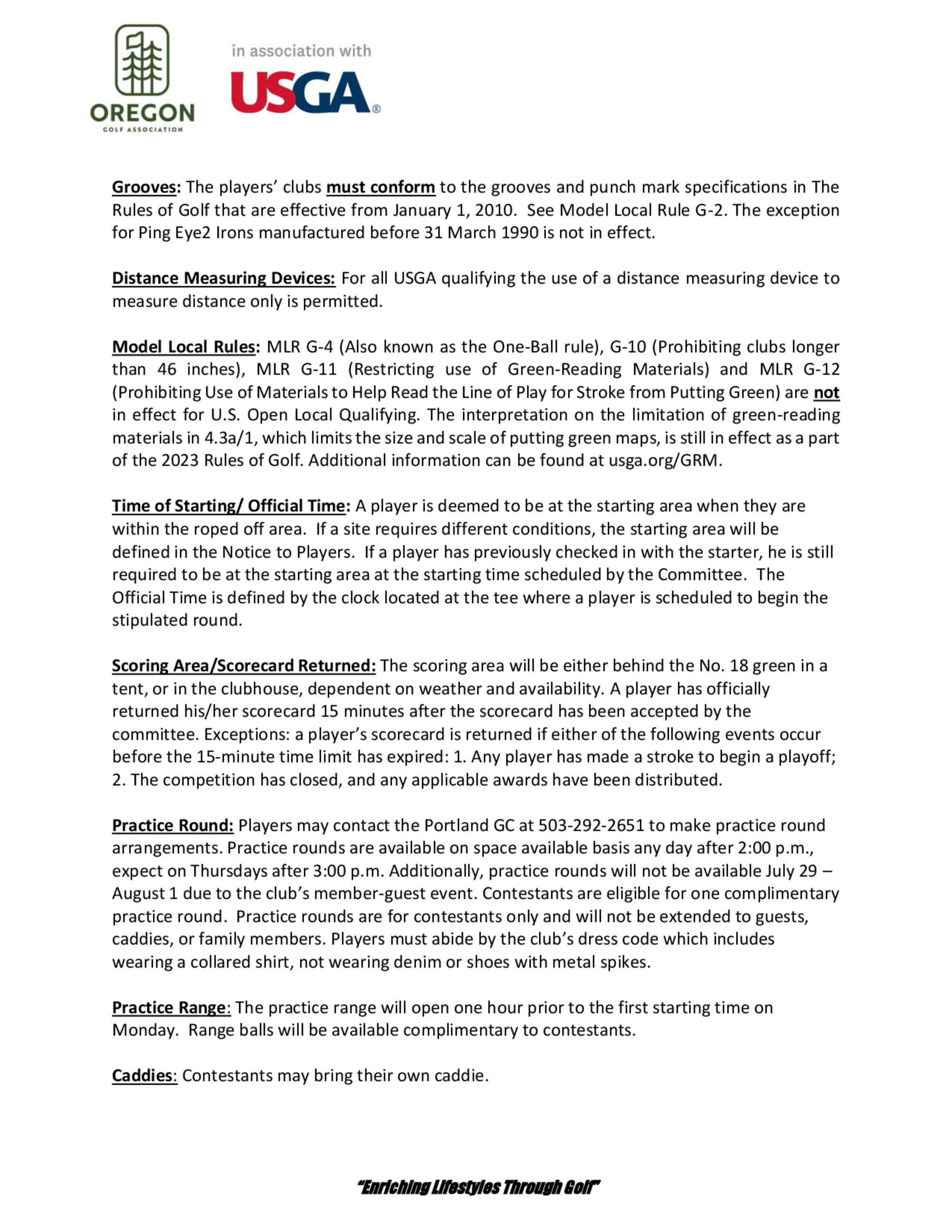 OREGON
GOLF ASSOCIATION

in association with
USGA®

Grooves: The players' clubs must conform to the grooves and punch mark specifications in The Rules of Golf that are effective from January 1, 2010. See Model Local Rule G-2. The exception for Ping Eye2 Irons manufactured before 31 March 1990 is not in effect.

Distance Measuring Devices: For all USGA qualifying the use of a distance measuring device to measure distance only is permitted.

Model Local Rules: MLR G-4 (Also known as the One-Ball rule), G-10 (Prohibiting clubs longer than 46 inches), MLR G-11 (Restricting use of Green-Reading Materials) and MLR G-12 (Prohibiting Use of Materials to Help Read the Line of Play for Stroke from Putting Green) are not in effect for U.S. Open Local Qualifying. The interpretation on the limitation of green-reading materials in 4.3a/1, which limits the size and scale of putting green maps, is still in effect as a part of the 2023 Rules of Golf. Additional information can be found at usga.org/GRM.

Time of Starting/ Official Time: A player is deemed to be at the starting area when they are within the roped off area. If a site requires different conditions, the starting area will be defined in the Notice to Players. If a player has previously checked in with the starter, he is still required to be at the starting area at the starting time scheduled by the Committee. The Official Time is defined by the clock located at the tee where a player is scheduled to begin the stipulated round.

Scoring Area/Scorecard Returned: The scoring area will be either behind the No. 18 green in a tent, or in the clubhouse, dependent on weather and availability. A player has officially returned his/her scorecard 15 minutes after the scorecard has been accepted by the committee. Exceptions: a player's scorecard is returned if either of the following events occur before the 15-minute time limit has expired: 1. Any player has made a stroke to begin a playoff; 2. The competition has closed, and any applicable awards have been distributed.

Practice Round: Players may contact the Portland GC at 503-292-2651 to make practice round arrangements. Practice rounds are available on space available basis any day after 2:00 p.m., expect on Thursdays after 3:00 p.m. Additionally, practice rounds will not be available July 29 – August 1 due to the club's member-guest event. Contestants are eligible for one complimentary practice round. Practice rounds are for contestants only and will not be extended to guests, caddies, or family members. Players must abide by the club's dress code which includes wearing a collared shirt, not wearing denim or shoes with metal spikes.

Practice Range: The practice range will open one hour prior to the first starting time on Monday. Range balls will be available complimentary to contestants.

Caddies: Contestants may bring their own caddie.

"Enriching Lifestyles Through Golf"